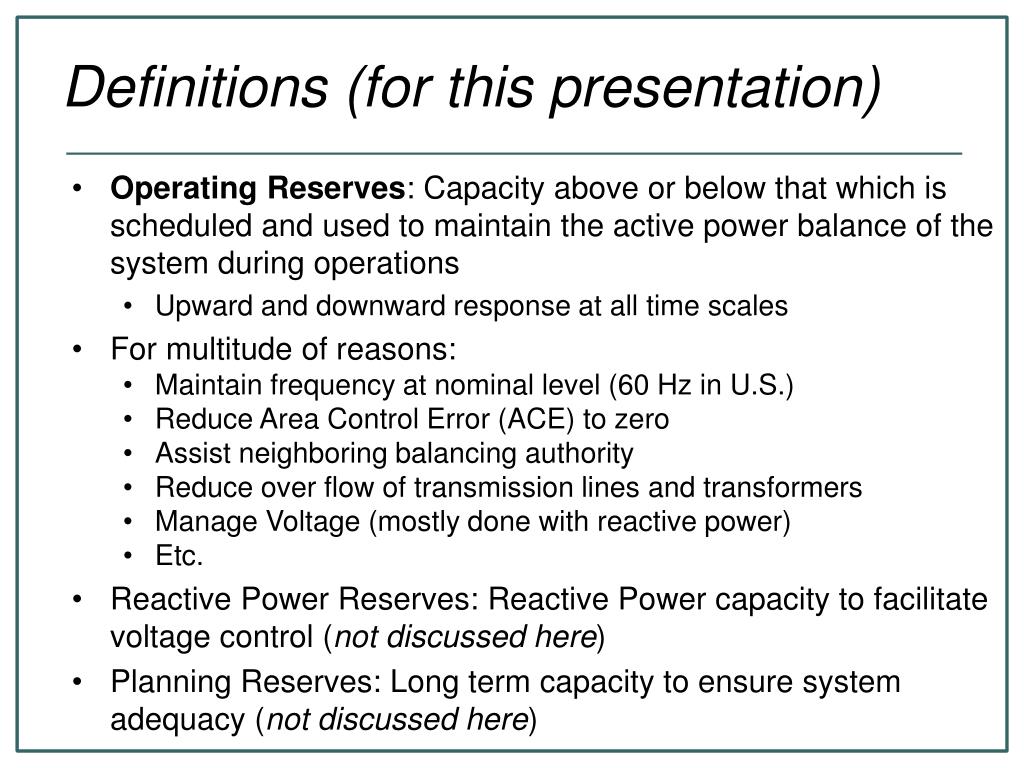 Definitions (for this presentation)

• Operating Reserves: Capacity above or below that which is scheduled and used to maintain the active power balance of the system during operations
  • Upward and downward response at all time scales
• For multitude of reasons:
  • Maintain frequency at nominal level (60 Hz in U.S.)
  • Reduce Area Control Error (ACE) to zero
  • Assist neighboring balancing authority
  • Reduce over flow of transmission lines and transformers
  • Manage Voltage (mostly done with reactive power)
  • Etc.
• Reactive Power Reserves: Reactive Power capacity to facilitate voltage control (not discussed here)
• Planning Reserves: Long term capacity to ensure system adequacy (not discussed here)